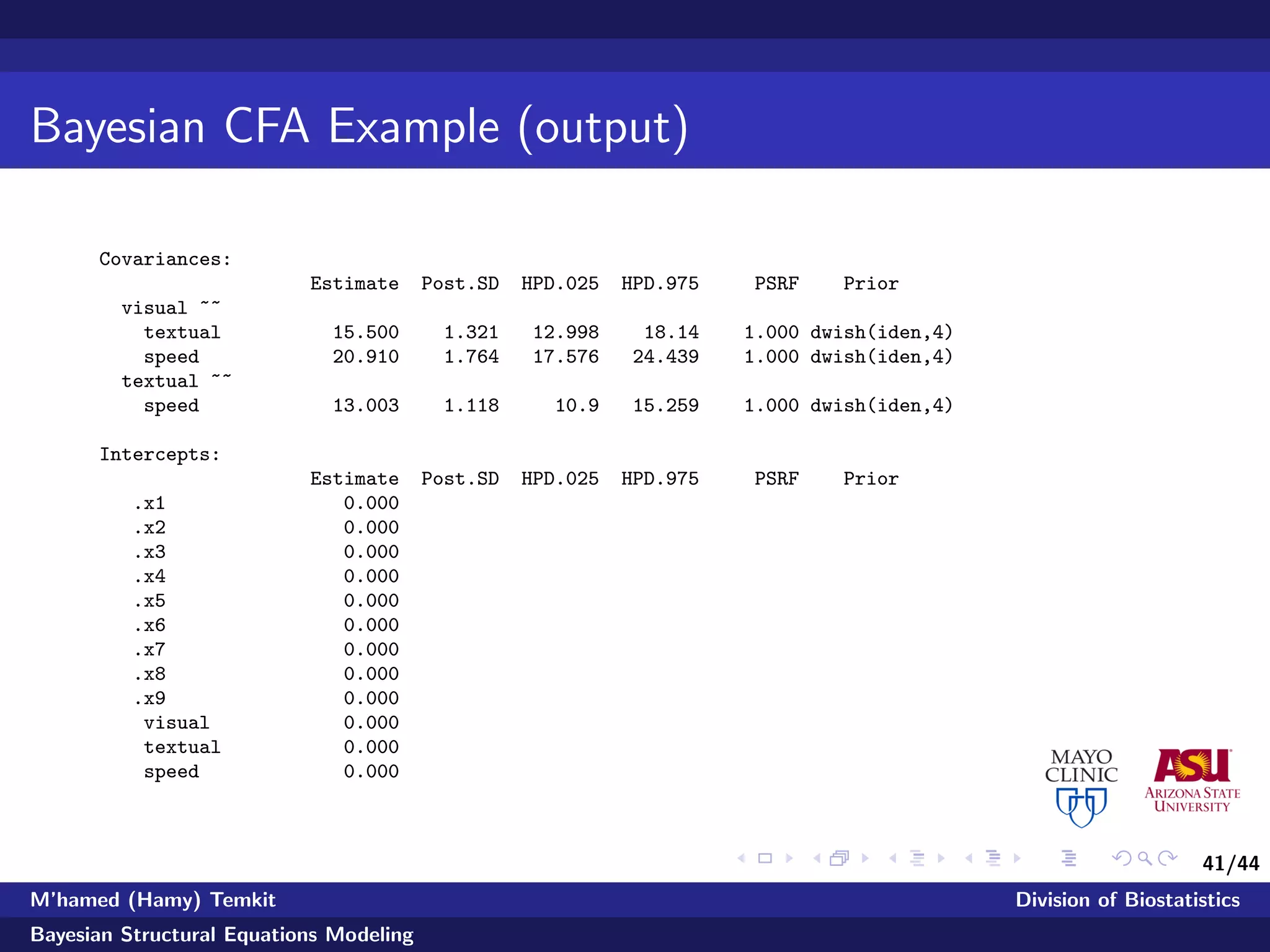 Bayesian CFA Example (output)

Covariances:

|  | Estimate | Post.SD | HPD.025 | HPD.975 | PSRF | Prior |
|---|---|---|---|---|---|---|
| visual ~~ |  |  |  |  |  |  |
| textual | 15.500 | 1.321 | 12.998 | 18.14 | 1.000 | dwish(iden,4) |
| speed | 20.910 | 1.764 | 17.576 | 24.439 | 1.000 | dwish(iden,4) |
| textual ~~ |  |  |  |  |  |  |
| speed | 13.003 | 1.118 | 10.9 | 15.259 | 1.000 | dwish(iden,4) |

Intercepts:

|  | Estimate | Post.SD | HPD.025 | HPD.975 | PSRF | Prior |
|---|---|---|---|---|---|---|
| .x1 | 0.000 |  |  |  |  |  |
| .x2 | 0.000 |  |  |  |  |  |
| .x3 | 0.000 |  |  |  |  |  |
| .x4 | 0.000 |  |  |  |  |  |
| .x5 | 0.000 |  |  |  |  |  |
| .x6 | 0.000 |  |  |  |  |  |
| .x7 | 0.000 |  |  |  |  |  |
| .x8 | 0.000 |  |  |  |  |  |
| .x9 | 0.000 |  |  |  |  |  |
| visual | 0.000 |  |  |  |  |  |
| textual | 0.000 |  |  |  |  |  |
| speed | 0.000 |  |  |  |  |  |

MAYO CLINIC

ASU ARIZONA STATE UNIVERSITY

41/44

M'hamed (Hamy) Temkit

Division of Biostatistics

Bayesian Structural Equations Modeling